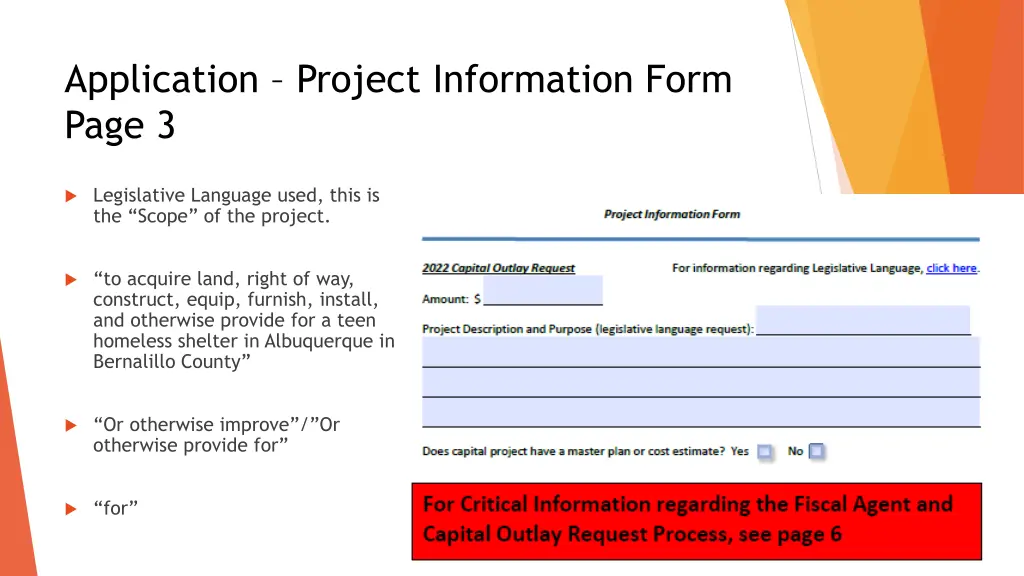 Application – Project Information Form Page 3

Legislative Language used, this is the “Scope” of the project.

“to acquire land, right of way, construct, equip, furnish, install, and otherwise provide for a teen homeless shelter in Albuquerque in Bernalillo County”

“Or otherwise improve”/”Or otherwise provide for”

“for”

Project Information Form

2022 Capital Outlay Request

For information regarding Legislative Language, click here.

Amount: $

Project Description and Purpose (legislative language request):

Does capital project have a master plan or cost estimate? Yes No

For Critical Information regarding the Fiscal Agent and Capital Outlay Request Process, see page 6